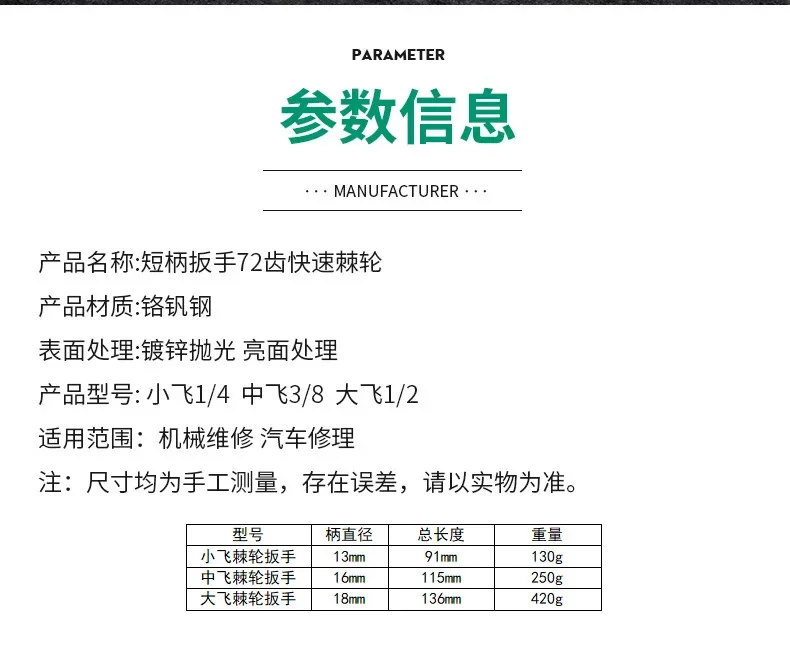 PARAMETER

参数信息

··· MANUFACTURER ···

产品名称:短柄扳手72齿快速棘轮

产品材质:铬钒钢

表面处理:镀锌抛光 亮面处理

产品型号:小飞1/4 中飞3/8 大飞1/2

适用范围:机械维修 汽车修理

注:尺寸均为手工测量,存在误差,请以实物为准。

| 型号 | 柄直径 | 总长度 | 重量 |
|---|---|---|---|
| 小飞棘轮扳手 | 13mm | 91mm | 130g |
| 中飞棘轮扳手 | 16mm | 115mm | 250g |
| 大飞棘轮扳手 | 18mm | 136mm | 420g |